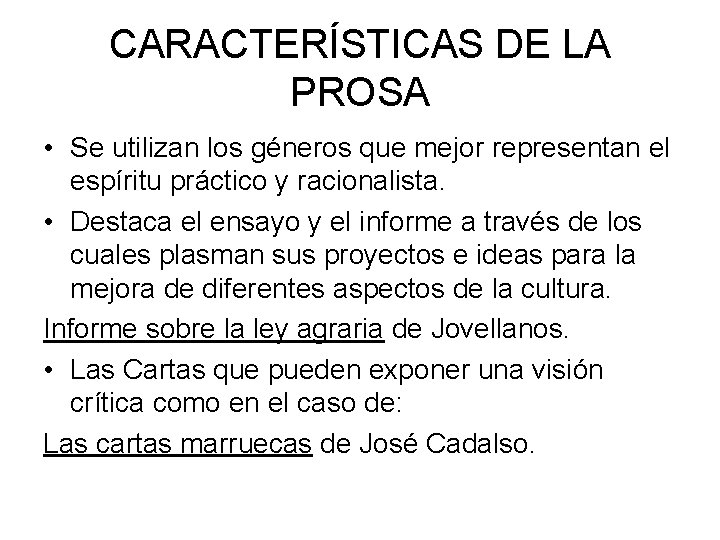 CARACTERÍSTICAS DE LA PROSA

• Se utilizan los géneros que mejor representan el espíritu práctico y racionalista.

• Destaca el ensayo y el informe a través de los cuales plasman sus proyectos e ideas para la mejora de diferentes aspectos de la cultura.

Informe sobre la ley agraria de Jovellanos.

• Las Cartas que pueden exponer una visión crítica como en el caso de:

Las cartas marruecas de José Cadalso.